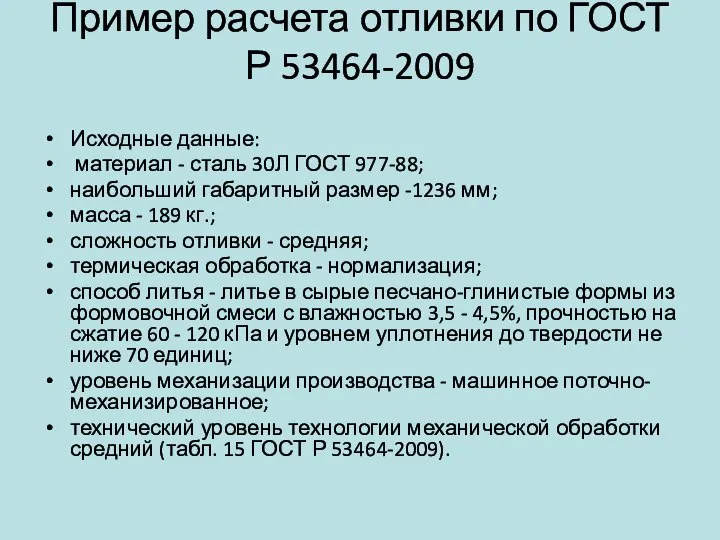 Пример расчета отливки по ГОСТ Р 53464-2009

• Исходные данные:
• материал - сталь 30Л ГОСТ 977-88;
• наибольший габаритный размер -1236 мм;
• масса - 189 кг.;
• сложность отливки - средняя;
• термическая обработка - нормализация;
• способ литья - литье в сырые песчано-глинистые формы из формовочной смеси с влажностью 3,5 - 4,5%, прочностью на сжатие 60 - 120 кПа и уровнем уплотнения до твердости не ниже 70 единиц;
• уровень механизации производства - машинное поточно-механизированное;
• технический уровень технологии механической обработки средний (табл. 15 ГОСТ Р 53464-2009).